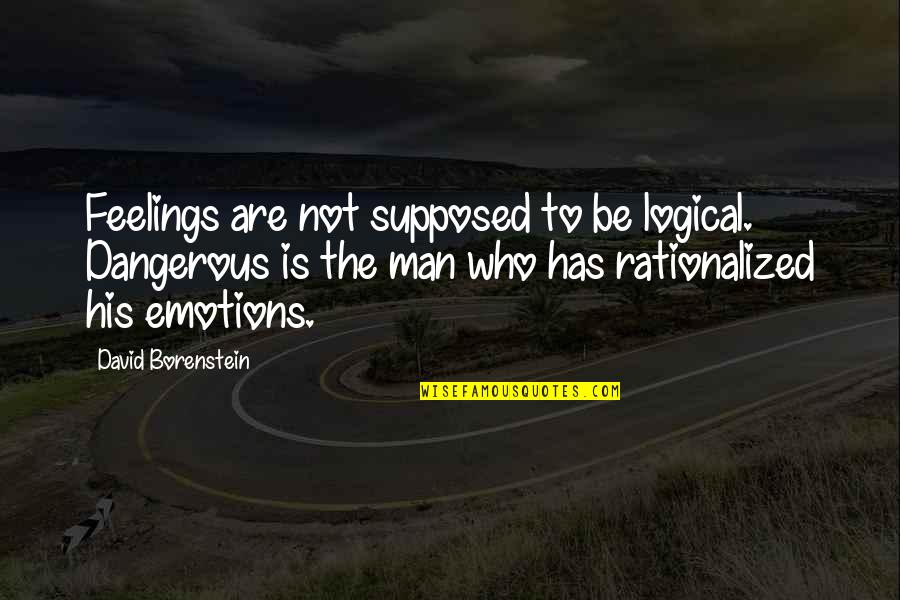 Feelings are not supposed to be logical. Dangerous is the man who has rationalized his emotions.

David Borenstein

WISEFAMOUSQUOTES.COM